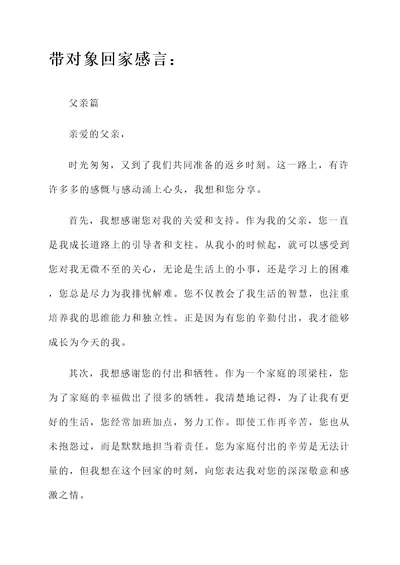 带对象回家感言：

父亲篇

亲爱的父亲，

时光匆匆，又到了我们共同准备的返乡时刻。这一路上，有许许多多的感慨与感动涌上心头，我想和您分享。

首先，我想感谢您对我的关爱和支持。作为我的父亲，您一直是我成长道路上的引导者和支柱。从我小的时候起，就可以感受到您对我无微不至的关心，无论是生活上的小事，还是学习上的困难，您总是尽力为我排忧解难。您不仅教会了我生活的智慧，也注重培养我的思维能力和独立性。正是因为有您的辛勤付出，我才能够成长为今天的我。

其次，我想感谢您的付出和牺牲。作为一个家庭的顶梁柱，您为了家庭的幸福做出了很多的牺牲。我清楚地记得，为了让我有更好的生活，您经常加班加点，努力工作。即使工作再辛苦，您也从未抱怨过，而是默默地担当着责任。您为家庭付出的辛劳是无法计量的，但我想在这个回家的时刻，向您表达我对您的深深敬意和感激之情。